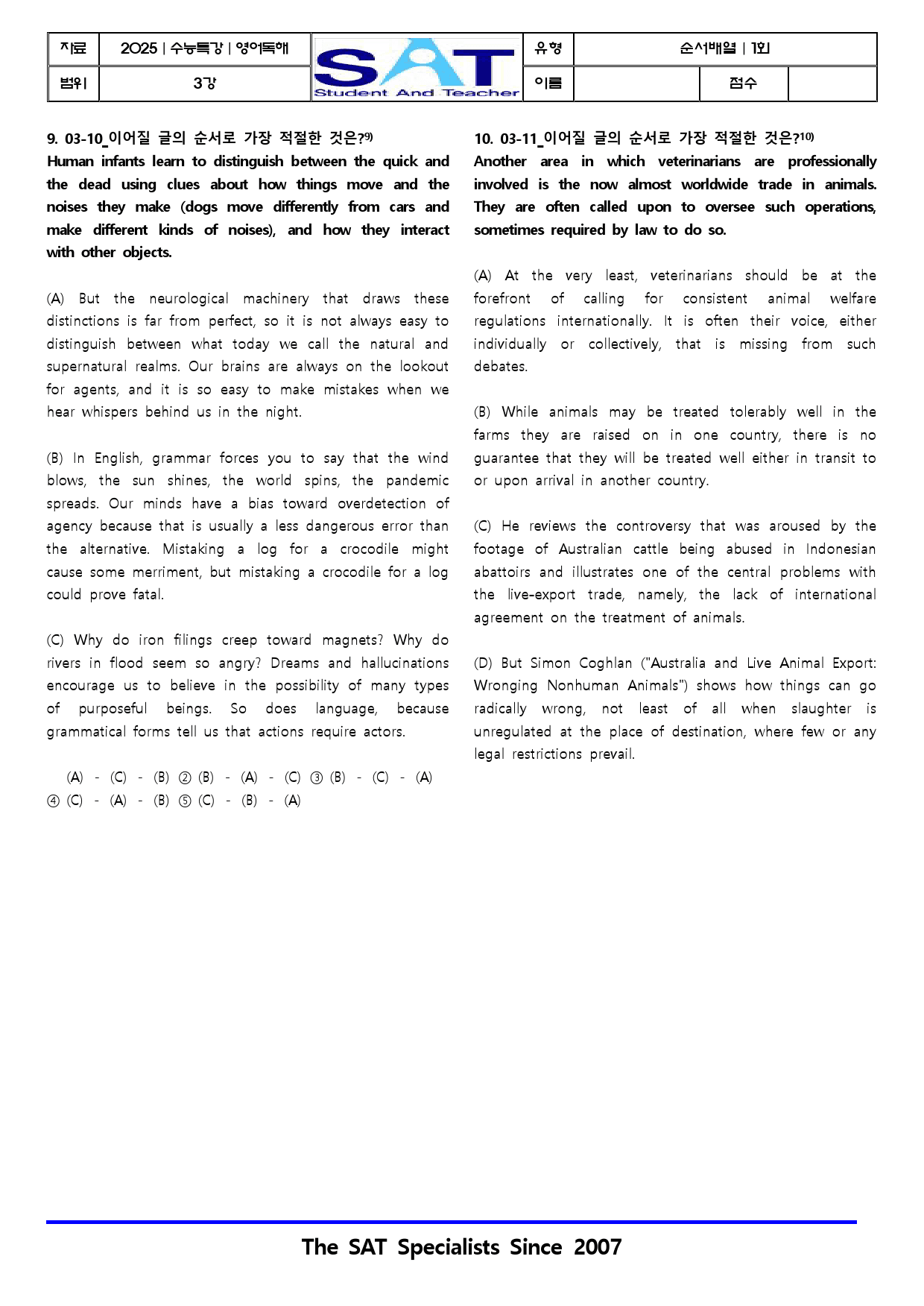 자료 2025 | 수능특강 | 영어독해
범위 3강
SAT
Student And Teacher
유형 순서배열 | 1회
이름 점수

9. 03-10_이어질 글의 순서로 가장 적절한 것은?$^{9)}$

Human infants learn to distinguish between the quick and the dead using clues about how things move and the noises they make (dogs move differently from cars and make different kinds of noises), and how they interact with other objects.

(A) But the neurological machinery that draws these distinctions is far from perfect, so it is not always easy to distinguish between what today we call the natural and supernatural realms. Our brains are always on the lookout for agents, and it is so easy to make mistakes when we hear whispers behind us in the night.

(B) In English, grammar forces you to say that the wind blows, the sun shines, the world spins, the pandemic spreads. Our minds have a bias toward overdetection of agency because that is usually a less dangerous error than the alternative. Mistaking a log for a crocodile might cause some merriment, but mistaking a crocodile for a log could prove fatal.

(C) Why do iron filings creep toward magnets? Why do rivers in flood seem so angry? Dreams and hallucinations encourage us to believe in the possibility of many types of purposeful beings. So does language, because grammatical forms tell us that actions require actors.

(A) - (C) - (B) ② (B) - (A) - (C) ③ (B) - (C) - (A)
④ (C) - (A) - (B) ⑤ (C) - (B) - (A)

10. 03-11_이어질 글의 순서로 가장 적절한 것은?$^{10)}$

Another area in which veterinarians are professionally involved is the now almost worldwide trade in animals. They are often called upon to oversee such operations, sometimes required by law to do so.

(A) At the very least, veterinarians should be at the forefront of calling for consistent animal welfare regulations internationally. It is often their voice, either individually or collectively, that is missing from such debates.

(B) While animals may be treated tolerably well in the farms they are raised on in one country, there is no guarantee that they will be treated well either in transit to or upon arrival in another country.

(C) He reviews the controversy that was aroused by the footage of Australian cattle being abused in Indonesian abattoirs and illustrates one of the central problems with the live-export trade, namely, the lack of international agreement on the treatment of animals.

(D) But Simon Coghlan ("Australia and Live Animal Export: Wronging Nonhuman Animals") shows how things can go radically wrong, not least of all when slaughter is unregulated at the place of destination, where few or any legal restrictions prevail.

The SAT Specialists Since 2007